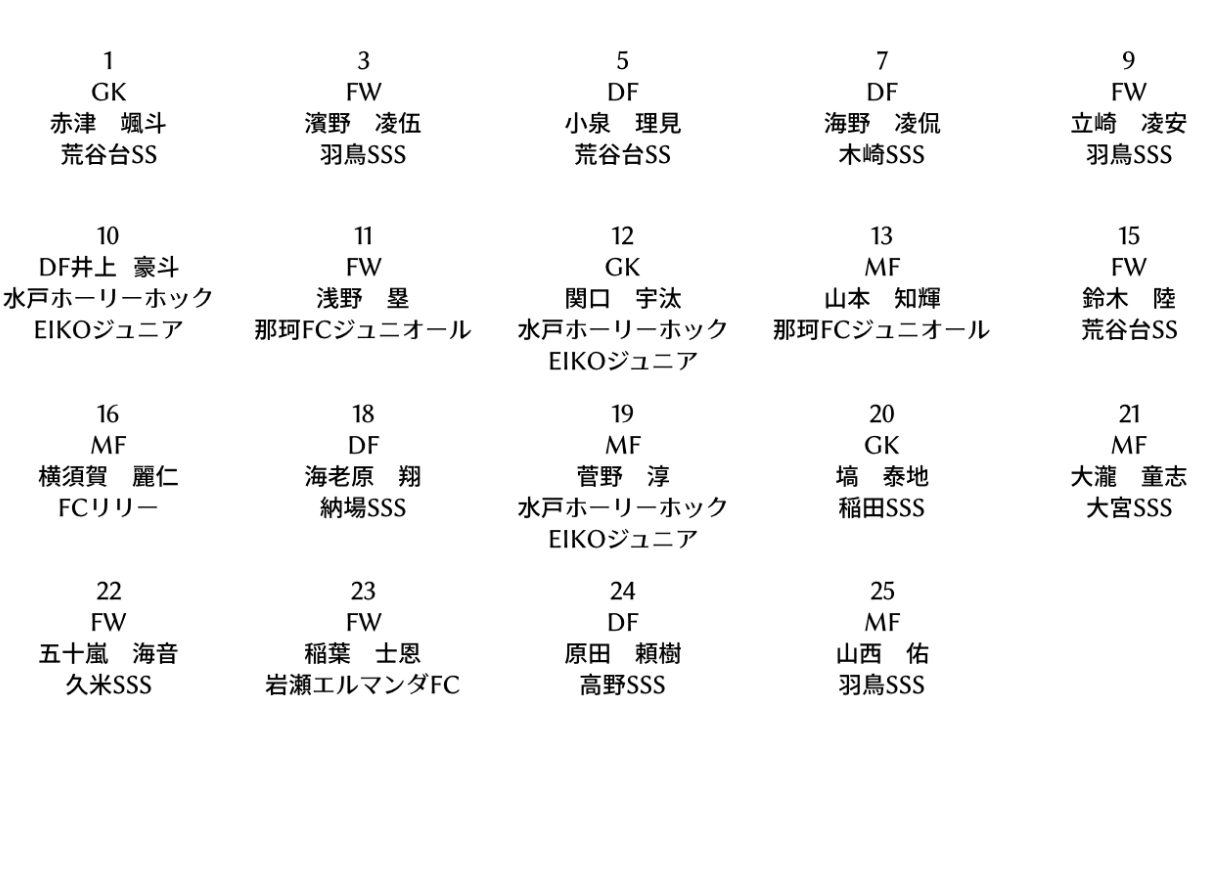 1
GK
赤津　颯斗
荒谷台SS

3
FW
濱野　凌伍
羽鳥SSS

5
DF
小泉　理見
荒谷台SS

7
DF
海野　凌侃
木崎SSS

9
FW
立崎　凌安
羽鳥SSS

10
DF井上　豪斗
水戸ホーリーホック
EIKOジュニア

11
FW
浅野　塁
那珂FCジュニオール

12
GK
関口　宇汰
水戸ホーリーホック
EIKOジュニア

13
MF
山本　知輝
那珂FCジュニオール

15
FW
鈴木　陸
荒谷台SS

16
MF
横須賀　麗仁
FCリリー

18
DF
海老原　翔
納場SSS

19
MF
菅野　淳
水戸ホーリーホック
EIKOジュニア

20
GK
塙　泰地
稲田SSS

21
MF
大瀧　童志
大宮SSS

22
FW
五十嵐　海音
久米SSS

23
FW
稲葉　士恩
岩瀬エルマンダFC

24
DF
原田　頼樹
高野SSS

25
MF
山西　佑
羽鳥SSS